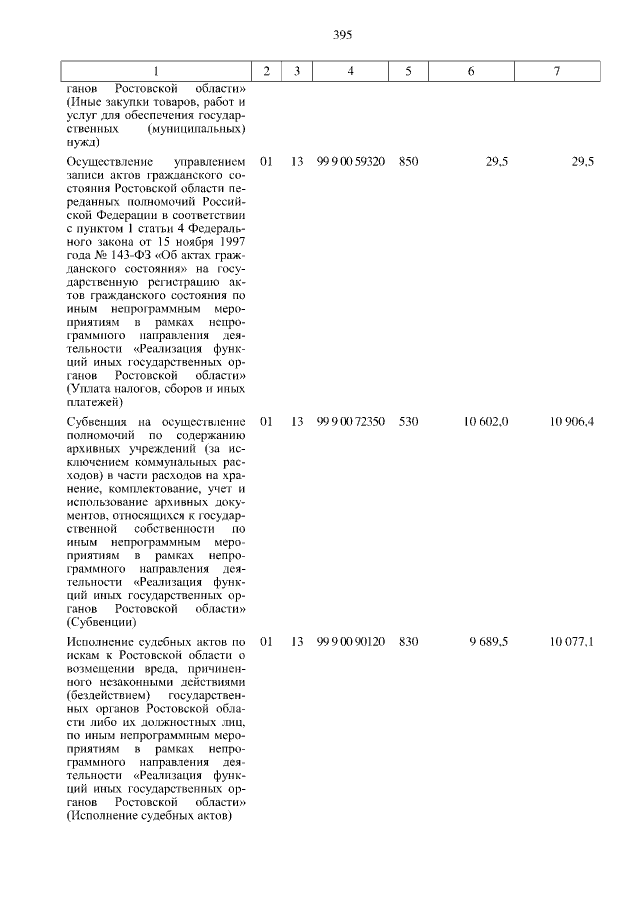 395

| 1 | 2 | 3 | 4 | 5 | 6 | 7 |
|---|---|---|---|---|---|---|
| ганов Ростовской области» (Иные закупки товаров, работ и услуг для обеспечения государственных (муниципальных) нужд) | | | | | | |
| Осуществление управлением записи актов гражданского состояния Ростовской области переданных полномочий Российской Федерации в соответствии с пунктом 1 статьи 4 Федерального закона от 15 ноября 1997 года № 143-ФЗ «Об актах гражданского состояния» на государственную регистрацию актов гражданского состояния по иным непрограммным мероприятиям в рамках непрограммного направления деятельности «Реализация функций иных государственных органов Ростовской области» (Уплата налогов, сборов и иных платежей) | 01 | 13 | 99 9 00 59320 | 850 | 29,5 | 29,5 |
| Субвенция на осуществление полномочий по содержанию архивных учреждений (за исключением коммунальных расходов) в части расходов на хранение, комплектование, учет и использование архивных документов, относящихся к государственной собственности по иным непрограммным мероприятиям в рамках непрограммного направления деятельности «Реализация функций иных государственных органов Ростовской области» (Субвенции) | 01 | 13 | 99 9 00 72350 | 530 | 10 602,0 | 10 906,4 |
| Исполнение судебных актов по искам к Ростовской области о возмещении вреда, причиненного незаконными действиями (бездействием) государственных органов Ростовской области либо их должностных лиц, по иным непрограммным мероприятиям в рамках непрограммного направления деятельности «Реализация функций иных государственных органов Ростовской области» (Исполнение судебных актов) | 01 | 13 | 99 9 00 90120 | 830 | 9 689,5 | 10 077,1 |